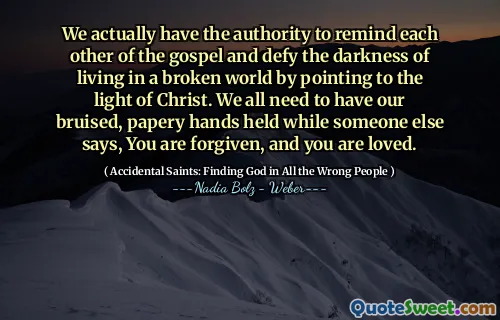 We actually have the authority to remind each other of the gospel and defy the darkness of living in a broken world by pointing to the light of Christ. We all need to have our bruised, papery hands held while someone else says, You are forgiven, and you are loved.

( Accidental Saints: Finding God in All the Wrong People )

---Nadia Bolz - Weber---

QuoteSweet.com